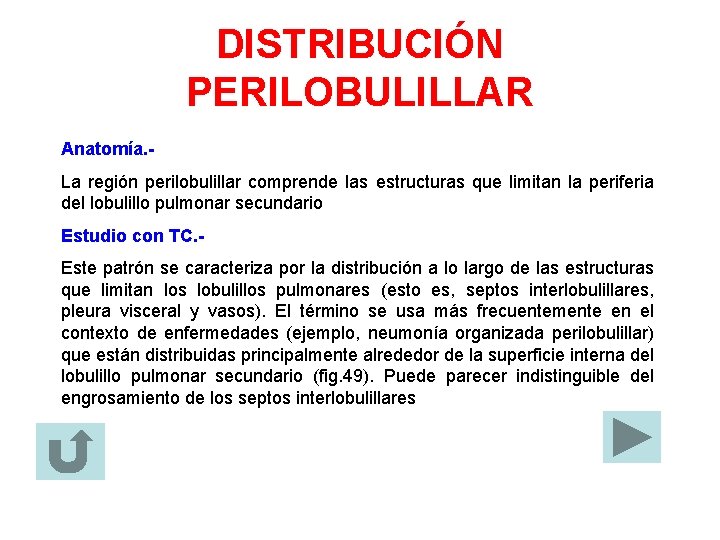 DISTRIBUCIÓN PERILOBULILLAR

Anatomía.-

La región perilobulillar comprende las estructuras que limitan la periferia del lobulillo pulmonar secundario

Estudio con TC.-

Este patrón se caracteriza por la distribución a lo largo de las estructuras que limitan los lobulillos pulmonares (esto es, septos interlobulillares, pleura visceral y vasos). El término se usa más frecuentemente en el contexto de enfermedades (ejemplo, neumonía organizada perilobulillar) que están distribuidas principalmente alrededor de la superficie interna del lobulillo pulmonar secundario (fig.49). Puede parecer indistinguible del engrosamiento de los septos interlobulillares